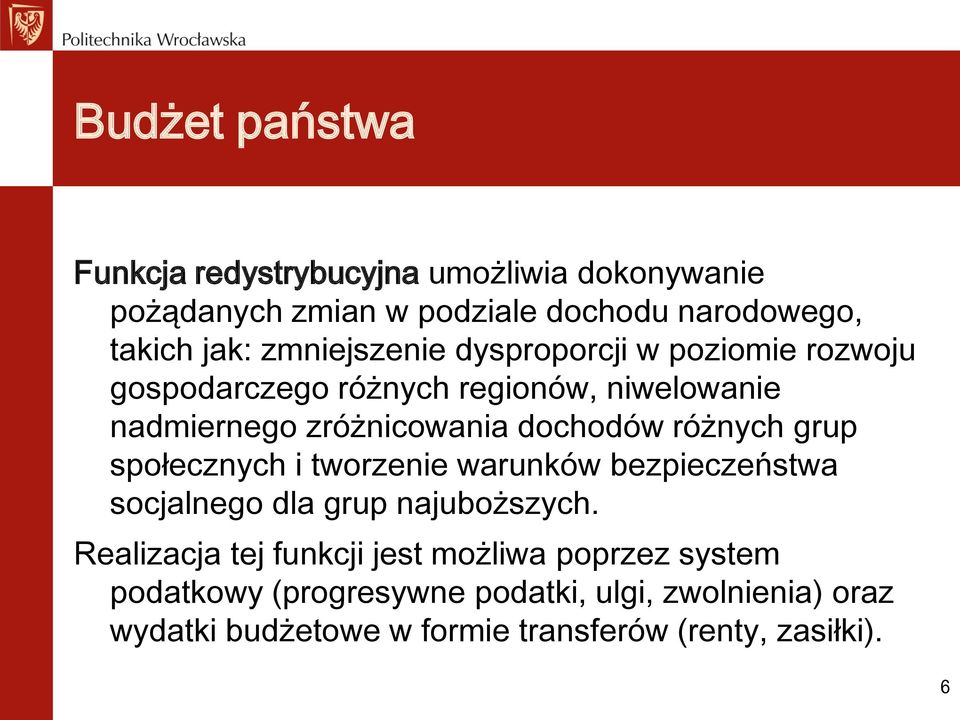 Politechnika Wrocławska

Budżet państwa

Funkcja redystrybucyjna umożliwia dokonywanie pożądanych zmian w podziale dochodu narodowego, takich jak: zmniejszenie dysproporcji w poziomie rozwoju gospodarczego różnych regionów, niwelowanie nadmiernego zróżnicowania dochodów różnych grup społecznych i tworzenie warunków bezpieczeństwa socjalnego dla grup najuboższych.

Realizacja tej funkcji jest możliwa poprzez system podatkowy (progresywne podatki, ulgi, zwolnienia) oraz wydatki budżetowe w formie transferów (renty, zasiłki).

6